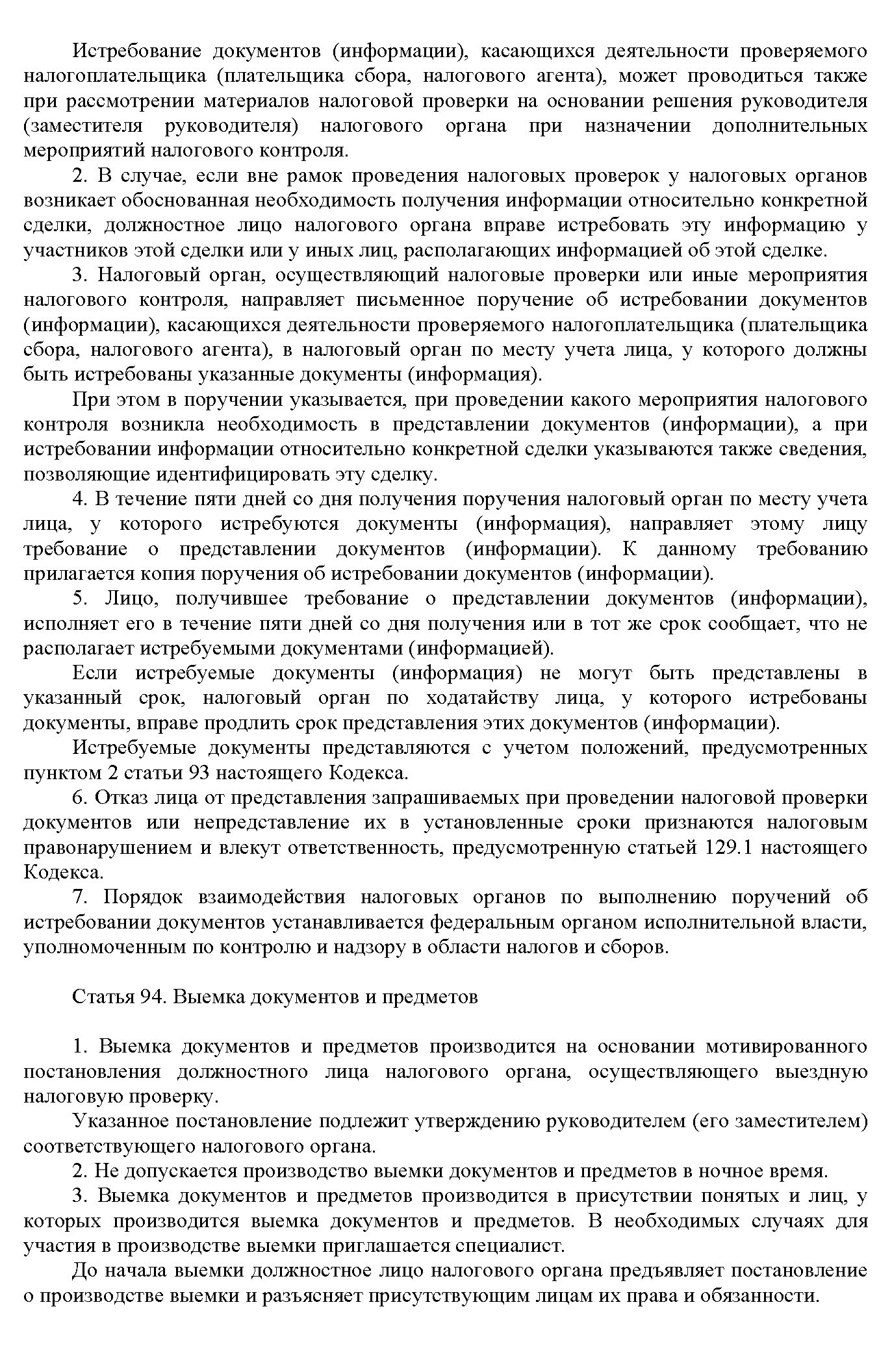 Истребование документов (информации), касающихся деятельности проверяемого налогоплательщика (плательщика сбора, налогового агента), может проводиться также при рассмотрении материалов налоговой проверки на основании решения руководителя (заместителя руководителя) налогового органа при назначении дополнительных мероприятий налогового контроля.

2. В случае, если вне рамок проведения налоговых проверок у налоговых органов возникает обоснованная необходимость получения информации относительно конкретной сделки, должностное лицо налогового органа вправе истребовать эту информацию у участников этой сделки или у иных лиц, располагающих информацией об этой сделке.

3. Налоговый орган, осуществляющий налоговые проверки или иные мероприятия налогового контроля, направляет письменное поручение об истребовании документов (информации), касающихся деятельности проверяемого налогоплательщика (плательщика сбора, налогового агента), в налоговый орган по месту учета лица, у которого должны быть истребованы указанные документы (информация).

При этом в поручении указывается, при проведении какого мероприятия налогового контроля возникла необходимость в представлении документов (информации), а при истребовании информации относительно конкретной сделки указываются также сведения, позволяющие идентифицировать эту сделку.

4. В течение пяти дней со дня получения поручения налоговый орган по месту учета лица, у которого истребуются документы (информация), направляет этому лицу требование о представлении документов (информации). К данному требованию прилагается копия поручения об истребовании документов (информации).

5. Лицо, получившее требование о представлении документов (информации), исполняет его в течение пяти дней со дня получения или в тот же срок сообщает, что не располагает истребуемыми документами (информацией).

Если истребуемые документы (информация) не могут быть представлены в указанный срок, налоговый орган по ходатайству лица, у которого истребованы документы, вправе продлить срок представления этих документов (информации).

Истребуемые документы представляются с учетом положений, предусмотренных пунктом 2 статьи 93 настоящего Кодекса.

6. Отказ лица от представления запрашиваемых при проведении налоговой проверки документов или непредставление их в установленные сроки признаются налоговым правонарушением и влекут ответственность, предусмотренную статьей 129.1 настоящего Кодекса.

7. Порядок взаимодействия налоговых органов по выполнению поручений об истребовании документов устанавливается федеральным органом исполнительной власти, уполномоченным по контролю и надзору в области налогов и сборов.

Статья 94. Выемка документов и предметов

1. Выемка документов и предметов производится на основании мотивированного постановления должностного лица налогового органа, осуществляющего выездную налоговую проверку.

Указанное постановление подлежит утверждению руководителем (его заместителем) соответствующего налогового органа.

2. Не допускается производство выемки документов и предметов в ночное время.

3. Выемка документов и предметов производится в присутствии понятых и лиц, у которых производится выемка документов и предметов. В необходимых случаях для участия в производстве выемки приглашается специалист.

До начала выемки должностное лицо налогового органа предъявляет постановление о производстве выемки и разъясняет присутствующим лицам их права и обязанности.